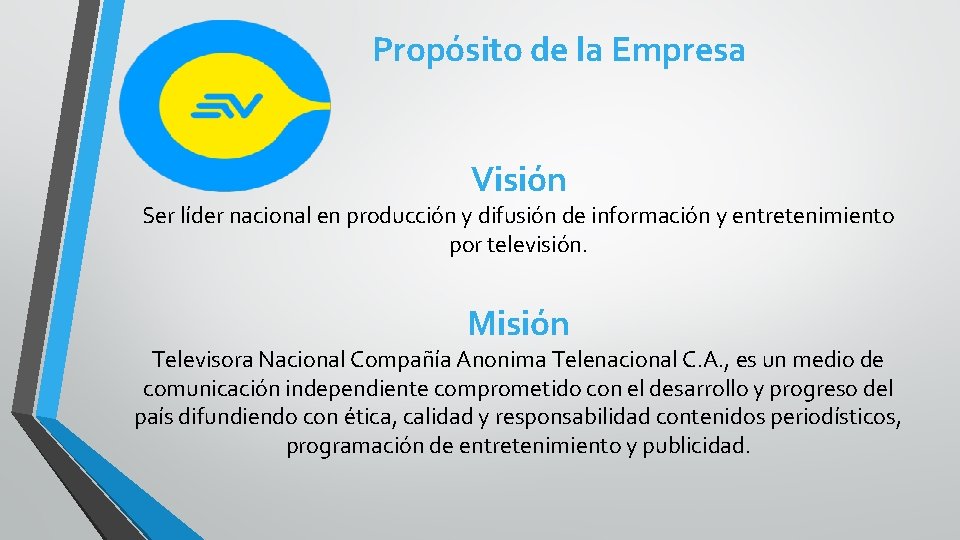 Propósito de la Empresa

Visión

Ser líder nacional en producción y difusión de información y entretenimiento por televisión.

Misión

Televisora Nacional Compañía Anonima Telenacional C.A., es un medio de comunicación independiente comprometido con el desarrollo y progreso del país difundiendo con ética, calidad y responsabilidad contenidos periodísticos, programación de entretenimiento y publicidad.